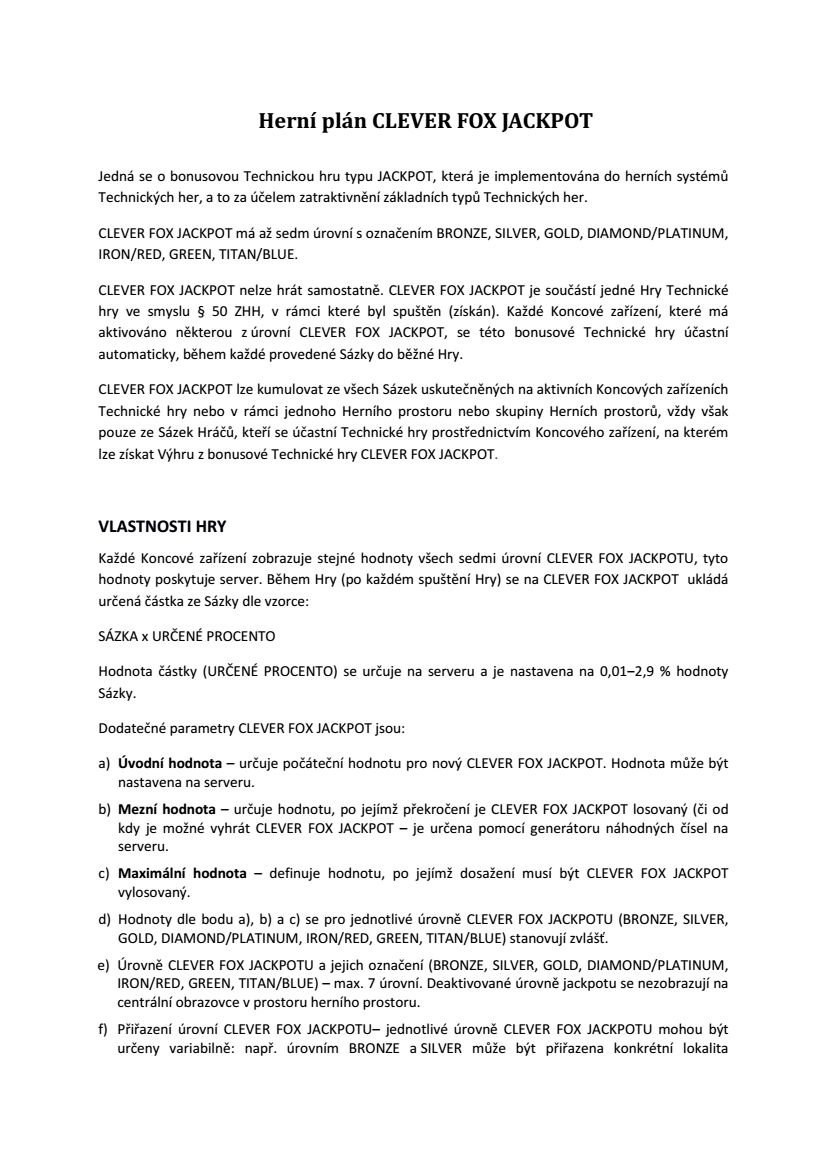 Herní plán CLEVER FOX JACKPOT

Jedná se o bonusovou Technickou hru typu JACKPOT, která je implementována do herních systémů Technických her, a to za účelem zatraktivnění základních typů Technických her.

CLEVER FOX JACKPOT má až sedm úrovní s označením BRONZE, SILVER, GOLD, DIAMOND/PLATINUM, IRON/RED, GREEN, TITAN/BLUE.

CLEVER FOX JACKPOT nelze hrát samostatně. CLEVER FOX JACKPOT je součástí jedné Hry Technické hry ve smyslu § 50 ZHH, v rámci které byl spuštěn (získán). Každé Koncové zařízení, které má aktivováno některou z úrovní CLEVER FOX JACKPOT, se této bonusové Technické hry účastní automaticky, během každé provedené Sázky do běžné Hry.

CLEVER FOX JACKPOT lze kumulovat ze všech Sázek uskutečněných na aktivních Koncových zařízeních Technické hry nebo v rámci jednoho Herního prostoru nebo skupiny Herních prostorů, vždy však pouze ze Sázek Hráčů, kteří se účastní Technické hry prostřednictvím Koncového zařízení, na kterém lze získat Výhru z bonusové Technické hry CLEVER FOX JACKPOT.

VLASTNOSTI HRY

Každé Koncové zařízení zobrazuje stejné hodnoty všech sedmi úrovní CLEVER FOX JACKPOTU, tyto hodnoty poskytuje server. Během Hry (po každém spuštění Hry) se na CLEVER FOX JACKPOT ukládá určená částka ze Sázky dle vzorce:

SÁZKA x URČENÉ PROCENTO

Hodnota částky (URČENÉ PROCENTO) se určuje na serveru a je nastavena na 0,01–2,9 % hodnoty Sázky.

Dodatečné parametry CLEVER FOX JACKPOT jsou:

a) Úvodní hodnota – určuje počáteční hodnotu pro nový CLEVER FOX JACKPOT. Hodnota může být nastavena na serveru.

b) Mezní hodnota – určuje hodnotu, po jejímž překročení je CLEVER FOX JACKPOT losovaný (či od kdy je možné vyhrát CLEVER FOX JACKPOT – je určena pomocí generátoru náhodných čísel na serveru.

c) Maximální hodnota – definuje hodnotu, po jejímž dosažení musí být CLEVER FOX JACKPOT vylosovaný.

d) Hodnoty dle bodu a), b) a c) se pro jednotlivé úrovně CLEVER FOX JACKPOTU (BRONZE, SILVER, GOLD, DIAMOND/PLATINUM, IRON/RED, GREEN, TITAN/BLUE) stanovují zvlášť.

e) Úrovně CLEVER FOX JACKPOTU a jejich označení (BRONZE, SILVER, GOLD, DIAMOND/PLATINUM, IRON/RED, GREEN, TITAN/BLUE) – max. 7 úrovní. Deaktivované úrovně jackpotu se nezobrazují na centrální obrazovce v prostoru herního prostoru.

f) Přiřazení úrovní CLEVER FOX JACKPOTU– jednotlivé úrovně CLEVER FOX JACKPOTU mohou být určeny variabilně: např. úrovním BRONZE a SILVER může být přiřazena konkrétní lokalita